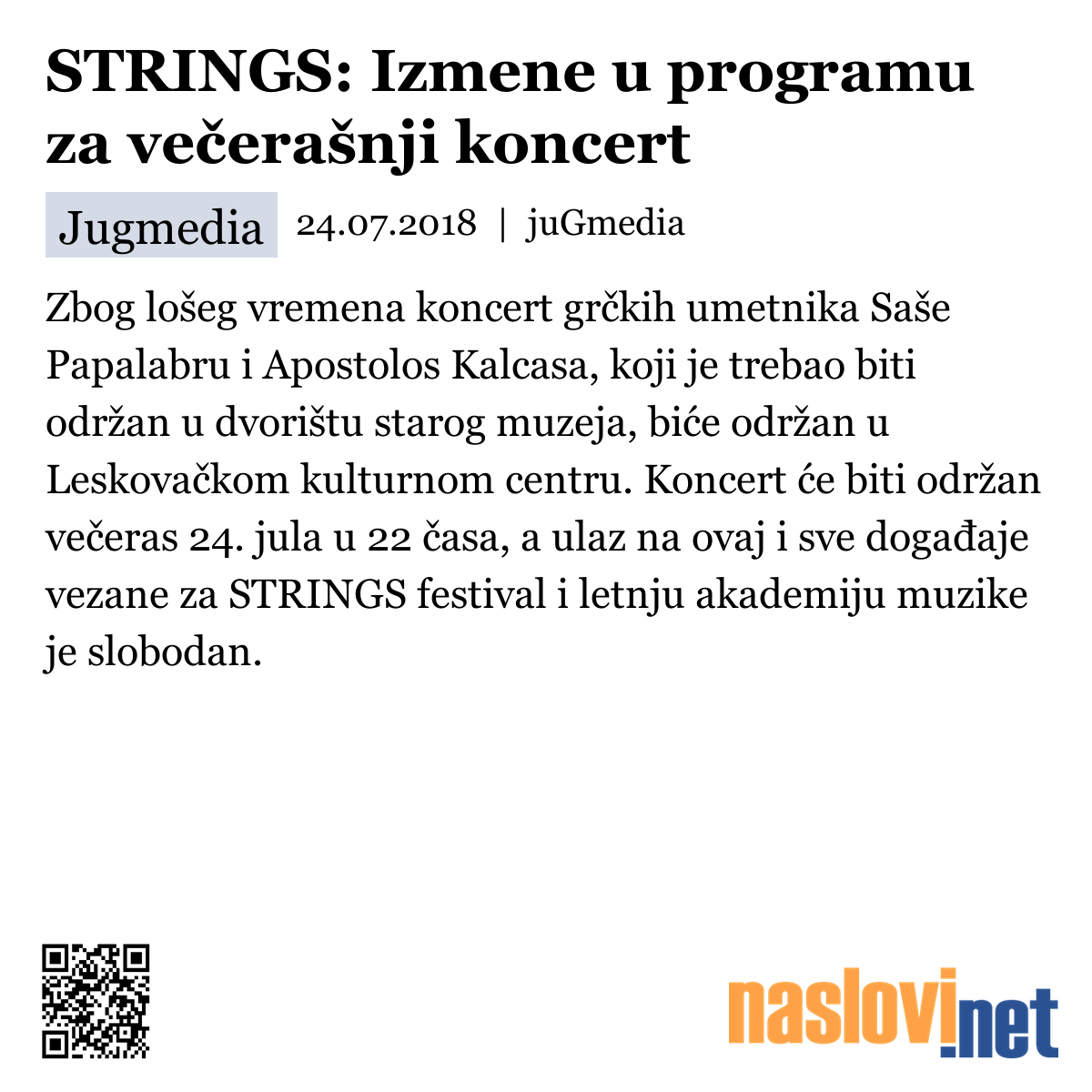 STRINGS: Izmene u programu za večerašnji koncert

Jugmedia 24.07.2018 | juGmedia

Zbog lošeg vremena koncert grčkih umetnika Saše Papalabru i Apostolos Kalcasa, koji je trebao biti održan u dvorištu starog muzeja, biće održan u Leskovačkom kulturnom centru. Koncert će biti održan večeras 24. jula u 22 časa, a ulaz na ovaj i sve događaje vezane za STRINGS festival i letnju akademiju muzike je slobodan.

naslovi.net